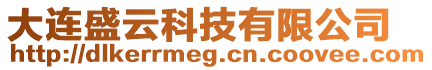 大连盛云科技有限公司
http://dlkerrmeg.cn.coovee.com